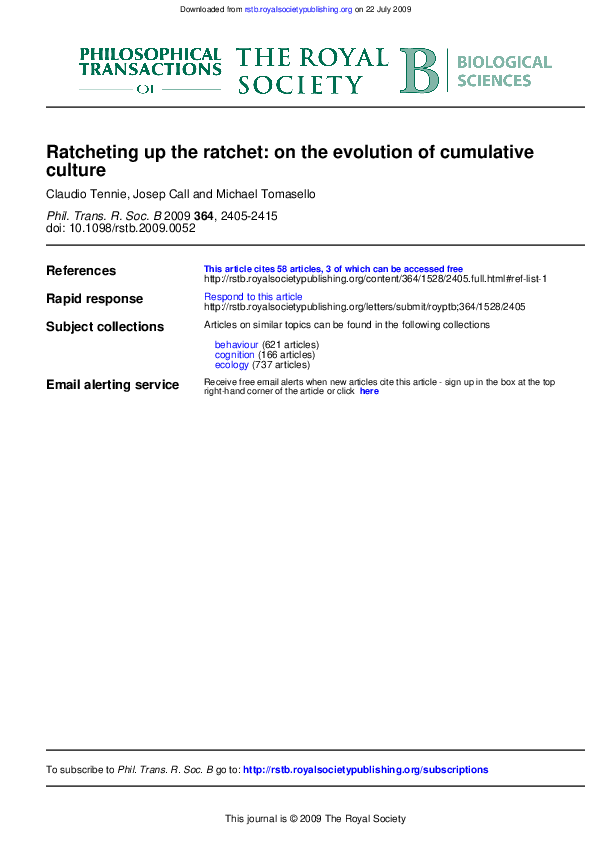 Downloaded from rstb.royalsocietypublishing.org on 22 July 2009

PHILOSOPHICAL TRANSACTIONS OF THE ROYAL SOCIETY

B BIOLOGICAL SCIENCES

Ratcheting up the ratchet: on the evolution of cumulative culture

Claudio Tennie, Josep Call and Michael Tomasello

Phil. Trans. R. Soc. B 2009 364, 2405-2415
doi: 10.1098/rstb.2009.0052

References
This article cites 58 articles, 3 of which can be accessed free
http://rstb.royalsocietypublishing.org/content/364/1528/2405.full.html#ref-list-1

Rapid response
Respond to this article
http://rstb.royalsocietypublishing.org/letters/submit/royptb;364/1528/2405

Subject collections
Articles on similar topics can be found in the following collections

behaviour (621 articles)
cognition (166 articles)
ecology (737 articles)

Email alerting service
Receive free email alerts when new articles cite this article - sign up in the box at the top right-hand corner of the article or click here

To subscribe to Phil. Trans. R. Soc. B go to: http://rstb.royalsocietypublishing.org/subscriptions

This journal is © 2009 The Royal Society